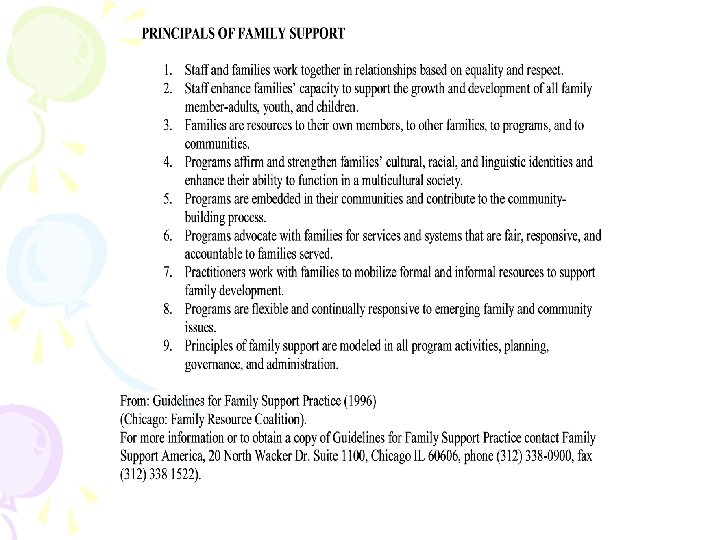 PRINCIPALS OF FAMILY SUPPORT

1. Staff and families work together in relationships based on equality and respect.
2. Staff enhance families' capacity to support the growth and development of all family member-adults, youth, and children.
3. Families are resources to their own members, to other families, to programs, and to communities.
4. Programs affirm and strengthen families' cultural, racial, and linguistic identities and enhance their ability to function in a multicultural society.
5. Programs are embedded in their communities and contribute to the community-building process.
6. Programs advocate with families for services and systems that are fair, responsive, and accountable to families served.
7. Practitioners work with families to mobilize formal and informal resources to support family development.
8. Programs are flexible and continually responsive to emerging family and community issues.
9. Principles of family support are modeled in all program activities, planning, governance, and administration.

From: Guidelines for Family Support Practice (1996)
(Chicago: Family Resource Coalition).
For more information or to obtain a copy of Guidelines for Family Support Practice contact Family Support America, 20 North Wacker Dr. Suite 1100, Chicago IL 60606, phone (312) 338-0900, fax (312) 338 1522).